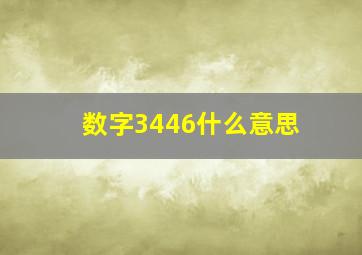 数字3446什么意思